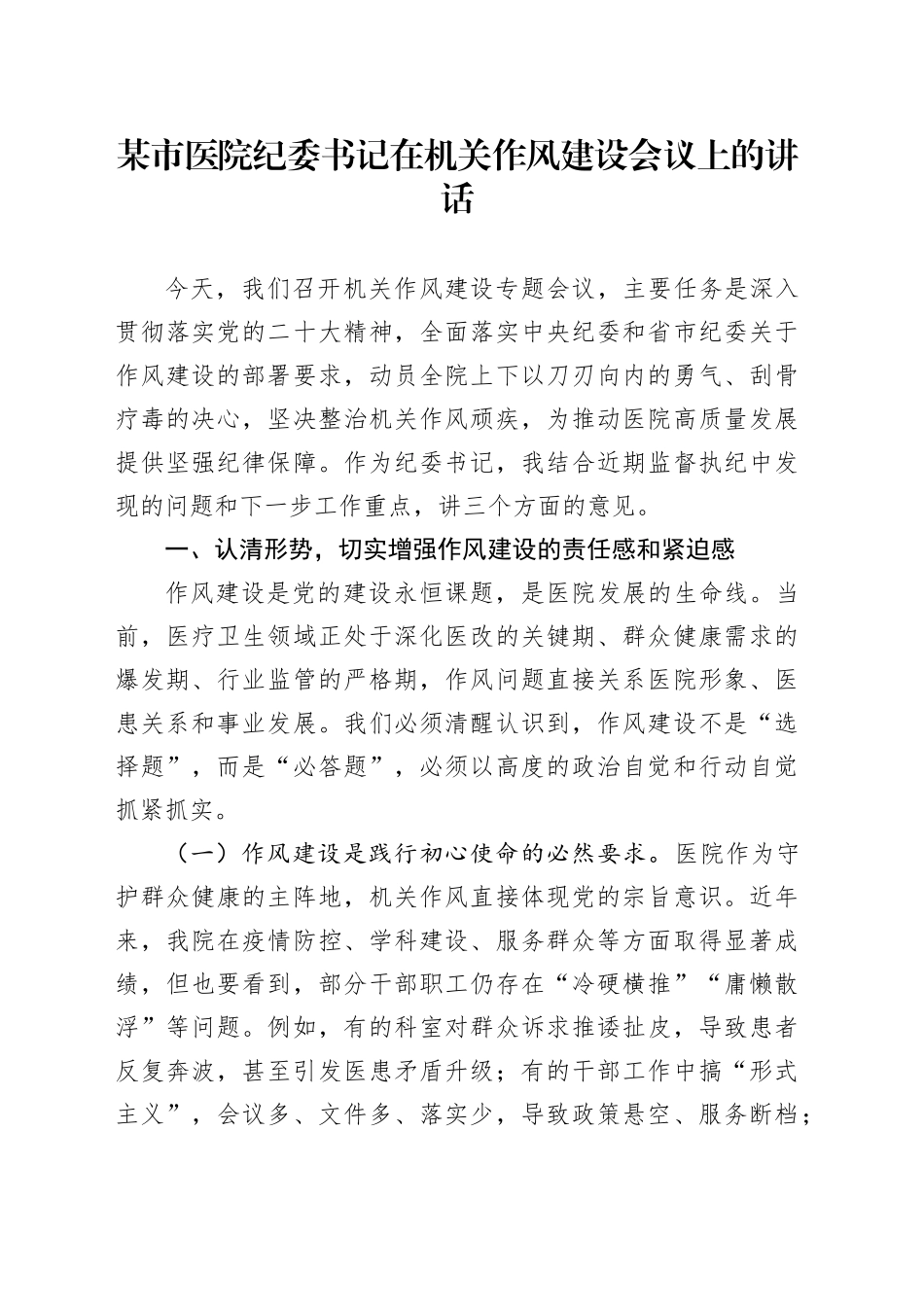 某市医院纪委书记在机关作风建设会议上的讲话

今天，我们召开机关作风建设专题会议，主要任务是深入贯彻落实党的二十大精神，全面落实中央纪委和省市纪委关于作风建设的部署要求，动员全院上下以刀刃向内的勇气、刮骨疗毒的决心，坚决整治机关作风顽疾，为推动医院高质量发展提供坚强纪律保障。作为纪委书记，我结合近期监督执纪中发现的问题和下一步工作重点，讲三个方面的意见。

一、认清形势，切实增强作风建设的责任感和紧迫感

作风建设是党的建设永恒课题，是医院发展的生命线。当前，医疗卫生领域正处于深化医改的关键期、群众健康需求的爆发期、行业监管的严格期，作风问题直接关系医院形象、医患关系和事业发展。我们必须清醒认识到，作风建设不是“选择题”，而是“必答题”，必须以高度的政治自觉和行动自觉抓紧抓实。

（一）作风建设是践行初心使命的必然要求。医院作为守护群众健康的主阵地，机关作风直接体现党的宗旨意识。近年来，我院在疫情防控、学科建设、服务群众等方面取得显著成绩，但也要看到，部分干部职工仍存在“冷硬横推”“庸懒散浮”等问题。例如，有的科室对群众诉求推诿扯皮，导致患者反复奔波，甚至引发医患矛盾升级；有的干部工作中搞“形式主义”，会议多、文件多、落实少，导致政策悬空、服务断档；